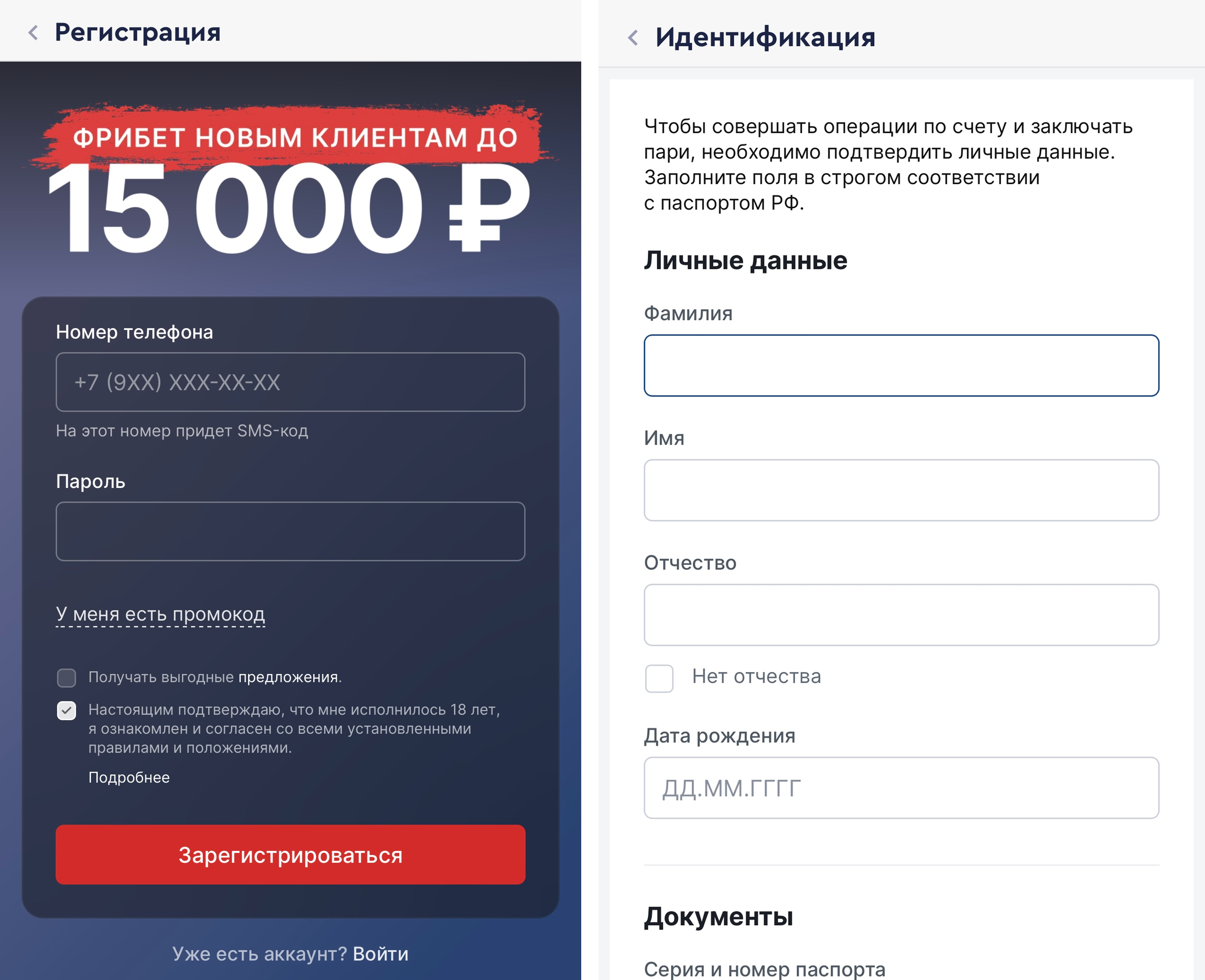 Регистрация

ФРИБЕТ НОВЫМ КЛИЕНТАМ ДО
15 000 ₽

Номер телефона

+7 (9XX) XXX-XX-XX

На этот номер придет SMS-код

Пароль

У меня есть промокод

Получать выгодные предложения.

Настоящим подтверждаю, что мне исполнилось 18 лет, я ознакомлен и согласен со всеми установленными правилами и положениями.

Подробнее

Зарегистрироваться

Уже есть аккаунт? Войти

Идентификация

Чтобы совершать операции по счету и заключать пари, необходимо подтвердить личные данные. Заполните поля в строгом соответствии с паспортом РФ.

Личные данные

Фамилия

Имя

Отчество

Нет отчества

Дата рождения

ДД.ММ.ГГГГ

Документы

Серия и номер паспорта